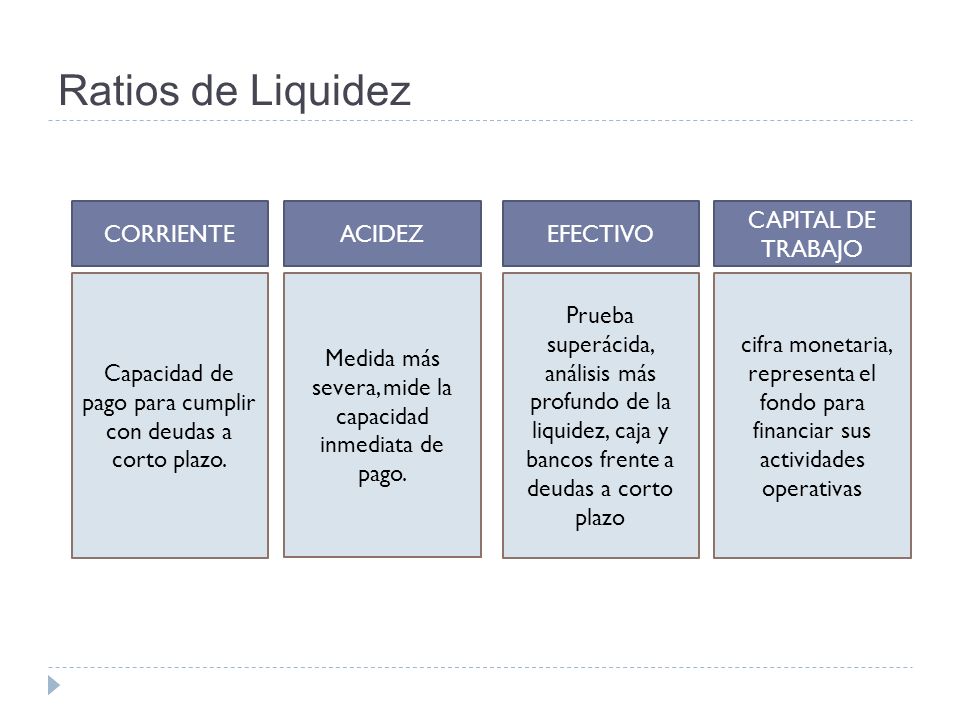 Ratios de Liquidez

CORRIENTE

Capacidad de pago para cumplir con deudas a corto plazo.

ACIDEZ

Medida más severa, mide la capacidad inmediata de pago.

EFECTIVO

Prueba superácida, análisis más profundo de la liquidez, caja y bancos frente a deudas a corto plazo

CAPITAL DE TRABAJO

cifra monetaria, representa el fondo para financiar sus actividades operativas